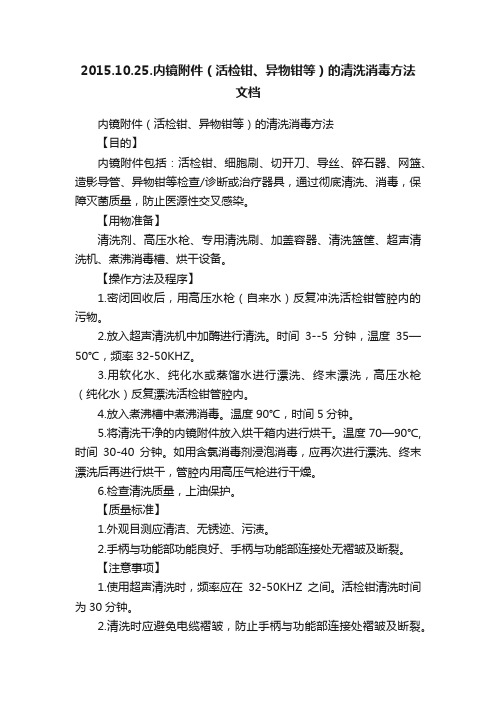 2015.10.25.内镜附件（活检钳、异物钳等）的清洗消毒方法文档

内镜附件（活检钳、异物钳等）的清洗消毒方法

【目的】

内镜附件包括：活检钳、细胞刷、切开刀、导丝、碎石器、网篮、造影导管、异物钳等检查/诊断或治疗器具，通过彻底清洗、消毒，保障灭菌质量，防止医源性交叉感染。

【用物准备】

清洗剂、高压水枪、专用清洗刷、加盖容器、清洗篮筐、超声清洗机、煮沸消毒槽、烘干设备。

【操作方法及程序】

1.密闭回收后，用高压水枪（自来水）反复冲洗活检钳管腔内的污物。

2.放入超声清洗机中加酶进行清洗。时间 3--5 分钟，温度 35—50°C，频率 32-50KHZ。

3.用软化水、纯化水或蒸馏水进行漂洗、终末漂洗，高压水枪（纯化水）反复漂洗活检钳管腔内。

4.放入煮沸槽中煮沸消毒。温度 90°C，时间 5 分钟。

5.将清洗干净的内镜附件放入烘干箱内进行烘干。温度 70—90°C，时间 30-40 分钟。如用含氯消毒剂浸泡消毒，应再次进行漂洗、终末漂洗后再进行烘干，管腔内用高压气枪进行干燥。

6.检查清洗质量，上油保护。

【质量标准】

1.外观目测应清洁、无锈迹、污渍。

2.手柄与功能部功能良好、手柄与功能部连接处无褶皱及断裂。

【注意事项】

1.使用超声清洗时，频率应在 32-50KHZ 之间。活检钳清洗时间为 30 分钟。

2.清洗时应避免电缆褶皱，防止手柄与功能部连接处褶皱及断裂。